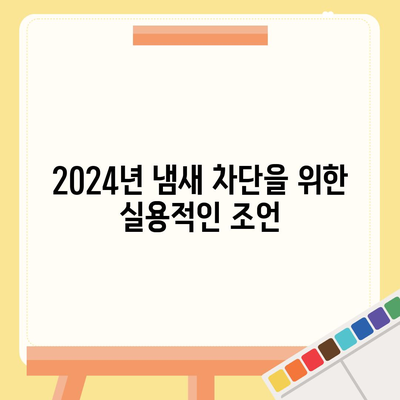 2024년 냄새 차단을 위한 실용적인 조언